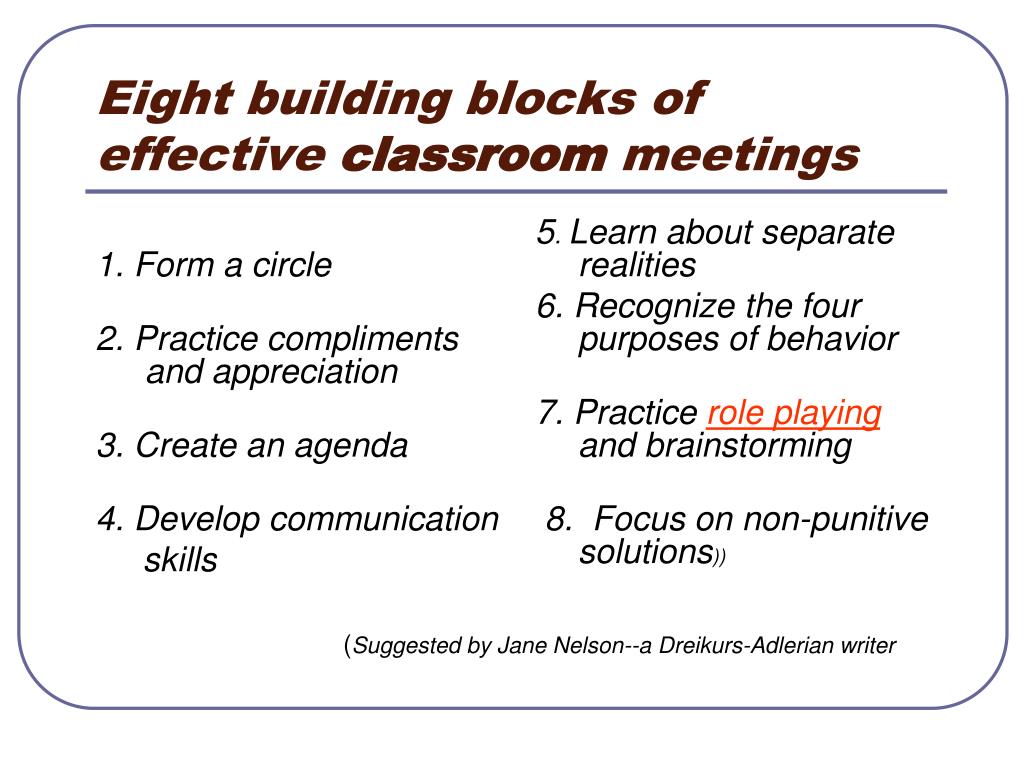 Eight building blocks of effective classroom meetings

1. Form a circle

2. Practice compliments and appreciation

3. Create an agenda

4. Develop communication skills

5. Learn about separate realities

6. Recognize the four purposes of behavior

7. Practice role playing and brainstorming

8. Focus on non-punitive solutions))

(Suggested by Jane Nelson--a Dreikurs-Adlerian writer